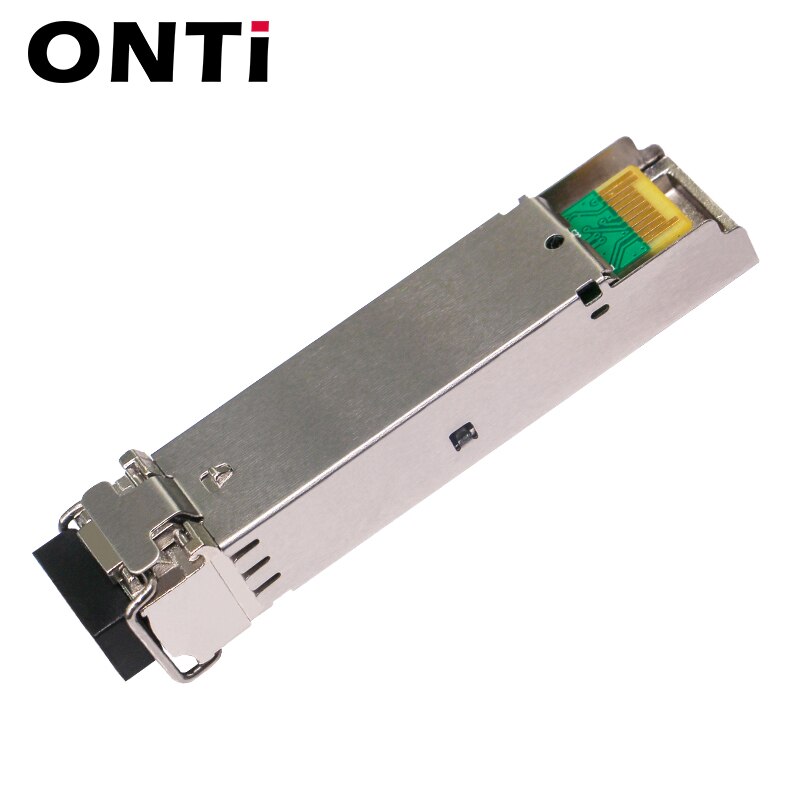 ONTi